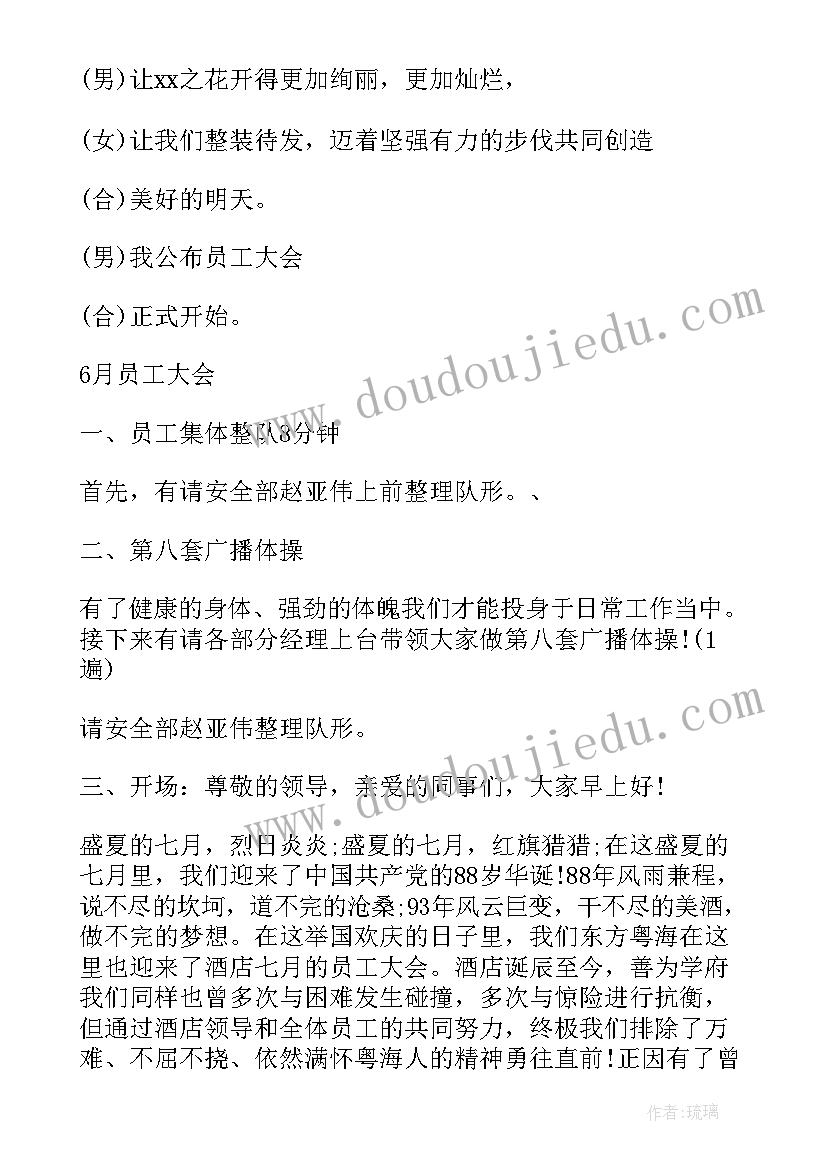 (男)让xx之花开得更加绚丽，更加灿烂，

(女)让我们整装待发，迈着坚强有力的步伐共同创造

(合)美好的明天。

(男)我公布员工大会

(合)正式开始。

6月员工大会

一、员工集体整队8分钟

首先，有请安全部赵亚伟上前整理队形。、

二、第八套广播体操

有了健康的身体、强劲的体魄我们才能投身于日常工作当中。接下来有请各部分经理上台带领大家做第八套广播体操!(1遍)

请安全部赵亚伟整理队形。

三、开场：尊敬的领导，亲爱的同事们，大家早上好!

盛夏的七月，烈日炎炎;盛夏的七月，红旗猎猎;在这盛夏的七月里，我们迎来了中国共产党的88岁华诞!88年风雨兼程，说不尽的坎坷，道不完的沧桑;93年风云巨变，干不尽的美酒，做不完的梦想。在这举国欢庆的日子里，我们东方粤海在这里也迎来了酒店七月的员工大会。酒店诞辰至今，善为学府我们同样也曾多次与困难发生碰撞，多次与惊险进行抗衡，但通过酒店领导和全体员工的共同努力，终极我们排除了万难、不屈不挠、依然满怀粤海人的精神勇往直前!正因有了曾

www.doudoujiedu.com

www.doudoujiedu.com

作者:琉璃